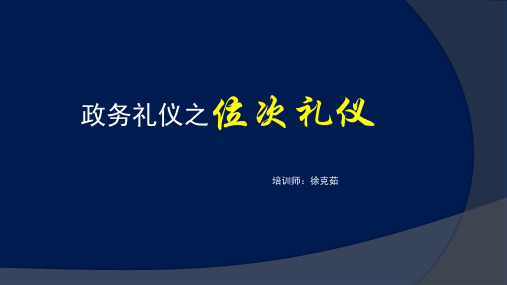 政务礼仪之位次礼仪

培训师：徐克茹